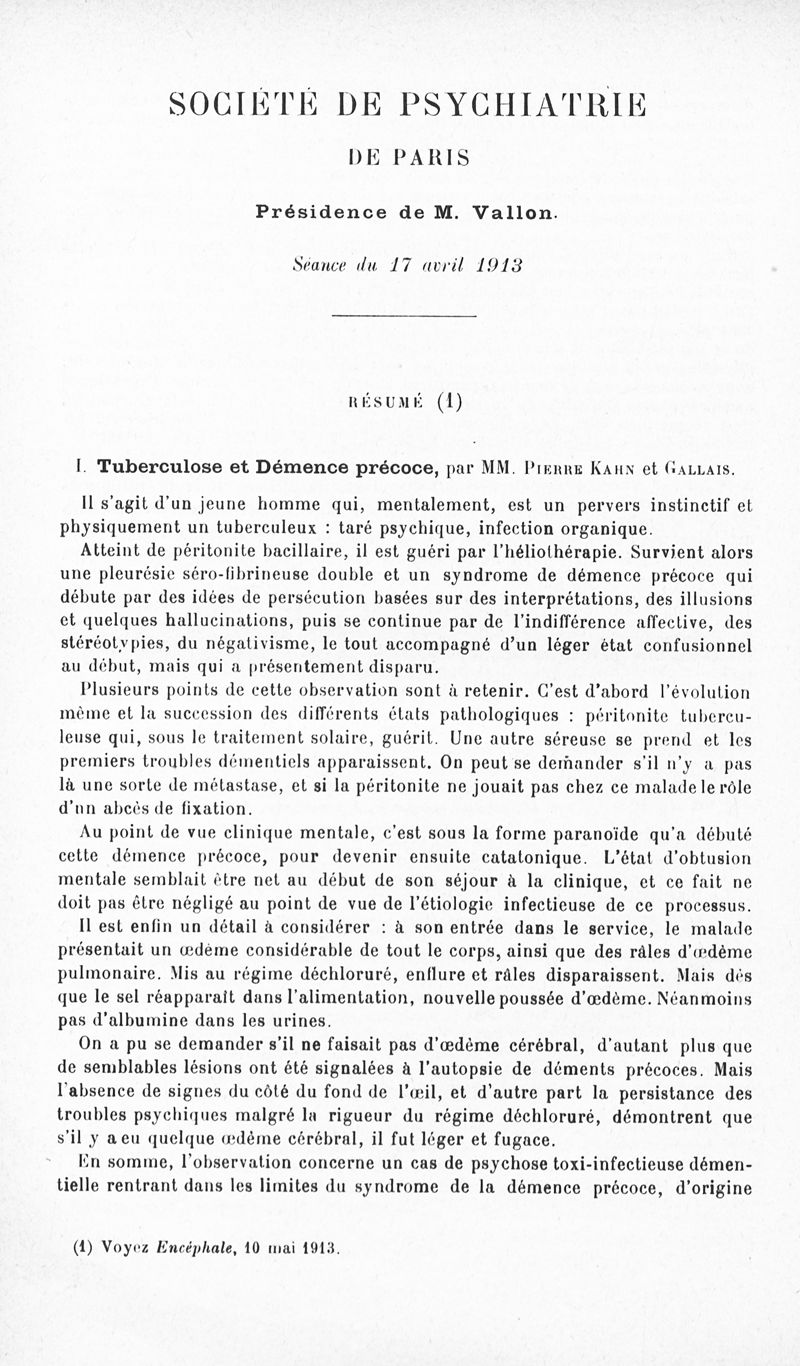 SOCIÉTÉ DE PSYCHIATRIE

DE PARIS

Présidence de M. Vallon.

Séance du 17 avril 1913

RÉSUMÉ (1)

I. Tuberculose et Démence précoce, par MM. Pierre Kahn et Gallais.

Il s'agit d'un jeune homme qui, mentalement, est un pervers instinctif et physiquement un tuberculeux : taré psychique, infection organique.

Atteint de péritonite bacillaire, il est guéri par l'héliothérapie. Survient alors une pleurésie séro-fibrineuse double et un syndrome de démence précoce qui débute par des idées de persécution basées sur des interprétations, des illusions et quelques hallucinations, puis se continue par de l'indifférence affective, des stéréotypies, du négativisme, le tout accompagné d'un léger état confusionnel au début, mais qui a présentement disparu.

Plusieurs points de cette observation sont à retenir. C'est d'abord l'évolution même et la succession des différents états pathologiques : péritonite tuberculeuse qui, sous le traitement solaire, guérit. Une autre séreuse se prend et les premiers troubles démentiels apparaissent. On peut se demander s'il n'y a pas là une sorte de métastase, et si la péritonite ne jouait pas chez ce malade le rôle d'un abcès de fixation.

Au point de vue clinique mentale, c'est sous la forme paranoïde qu'a débuté cette démence précoce, pour devenir ensuite catatonique. L'état d'obtusion mentale semblait être net au début de son séjour à la clinique, et ce fait ne doit pas être négligé au point de vue de l'étiologie infectieuse de ce processus.

Il est enfin un détail à considérer : à son entrée dans le service, le malade présentait un œdème considérable de tout le corps, ainsi que des râles d'œdème pulmonaire. Mis au régime déchloruré, enflure et râles disparaissent. Mais dès que le sel réapparaît dans l'alimentation, nouvelle poussée d'œdème. Néanmoins pas d'albumine dans les urines.

On a pu se demander s'il ne faisait pas d'œdème cérébral, d'autant plus que de semblables lésions ont été signalées à l'autopsie de déments précoces. Mais l'absence de signes du côté du fond de l'œil, et d'autre part la persistance des troubles psychiques malgré la rigueur du régime déchloruré, démontrent que s'il y a eu quelque œdème cérébral, il fut léger et fugace.

En somme, l'observation concerne un cas de psychose toxi-infectieuse démentielle rentrant dans les limites du syndrome de la démence précoce, d'origine

(1) Voyez Encéphale, 10 mai 1913.